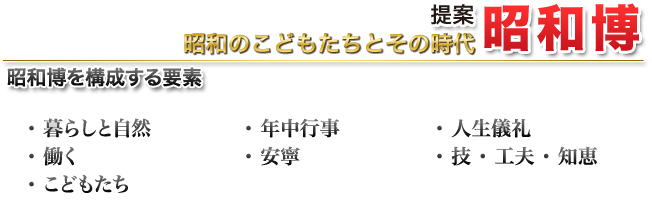 提案
昭和のこどもたちとその時代 昭和博

昭和博を構成する要素

・暮らしと自然
・働く
・こどもたち

・年中行事
・安寧

・人生儀礼
・技・工夫・知恵